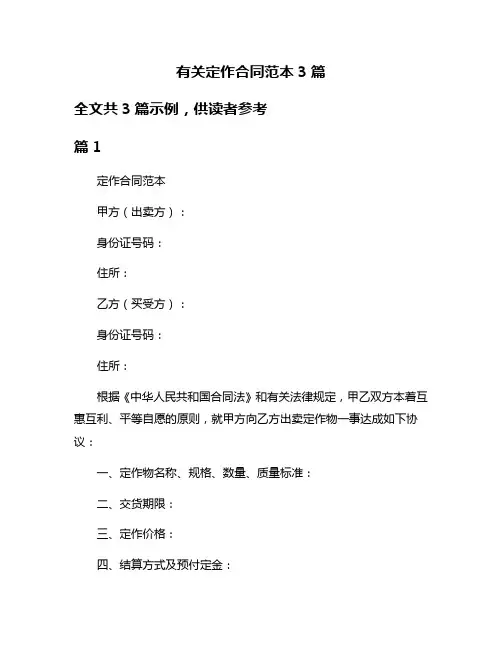 有关定作合同范本 3 篇

全文共 3 篇示例，供读者参考

篇 1

定作合同范本

甲方（出卖方）：

身份证号码：

住所：

乙方（买受方）：

身份证号码：

住所：

根据《中华人民共和国合同法》和有关法律规定，甲乙双方本着互惠互利、平等自愿的原则，就甲方向乙方出卖定作物一事达成如下协议：

一、定作物名称、规格、数量、质量标准：

二、交货期限：

三、定作价格：

四、结算方式及预付定金：